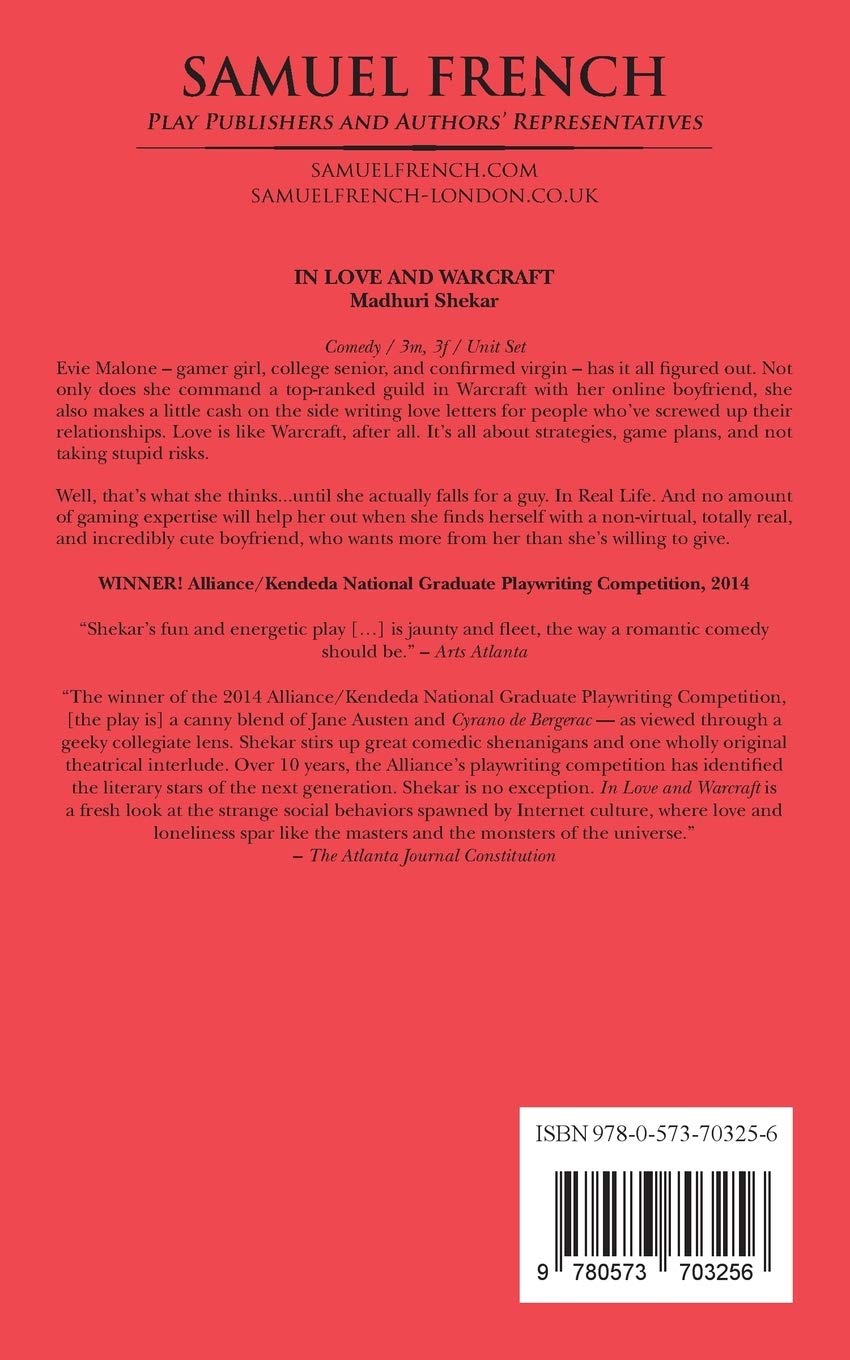 SAMUEL FRENCH
PLAY PUBLISHERS AND AUTHORS' REPRESENTATIVES

SAMUELFRENCH.COM
SAMUELFRENCH-LONDON.CO.UK

IN LOVE AND WARCRAFT
Madhuri Shekar

Comedy / 3m, 3f / Unit Set

Evie Malone – gamer girl, college senior, and confirmed virgin – has it all figured out. Not only does she command a top-ranked guild in Warcraft with her online boyfriend, she also makes a little cash on the side writing love letters for people who've screwed up their relationships. Love is like Warcraft, after all. It's all about strategies, game plans, and not taking stupid risks.

Well, that's what she thinks...until she actually falls for a guy. In Real Life. And no amount of gaming expertise will help her out when she finds herself with a non-virtual, totally real, and incredibly cute boyfriend, who wants more from her than she's willing to give.

WINNER! Alliance/Kendeda National Graduate Playwriting Competition, 2014

"Shekar's fun and energetic play [...] is jaunty and fleet, the way a romantic comedy should be." – Arts Atlanta

"The winner of the 2014 Alliance/Kendeda National Graduate Playwriting Competition, [the play is] a canny blend of Jane Austen and Cyrano de Bergerac — as viewed through a geeky collegiate lens. Shekar stirs up great comedic shenanigans and one wholly original theatrical interlude. Over 10 years, the Alliance's playwriting competition has identified the literary stars of the next generation. Shekar is no exception. In Love and Warcraft is a fresh look at the strange social behaviors spawned by Internet culture, where love and loneliness spar like the masters and the monsters of the universe."
– The Atlanta Journal Constitution

ISBN 978-0-573-70325-6

9 780573 703256